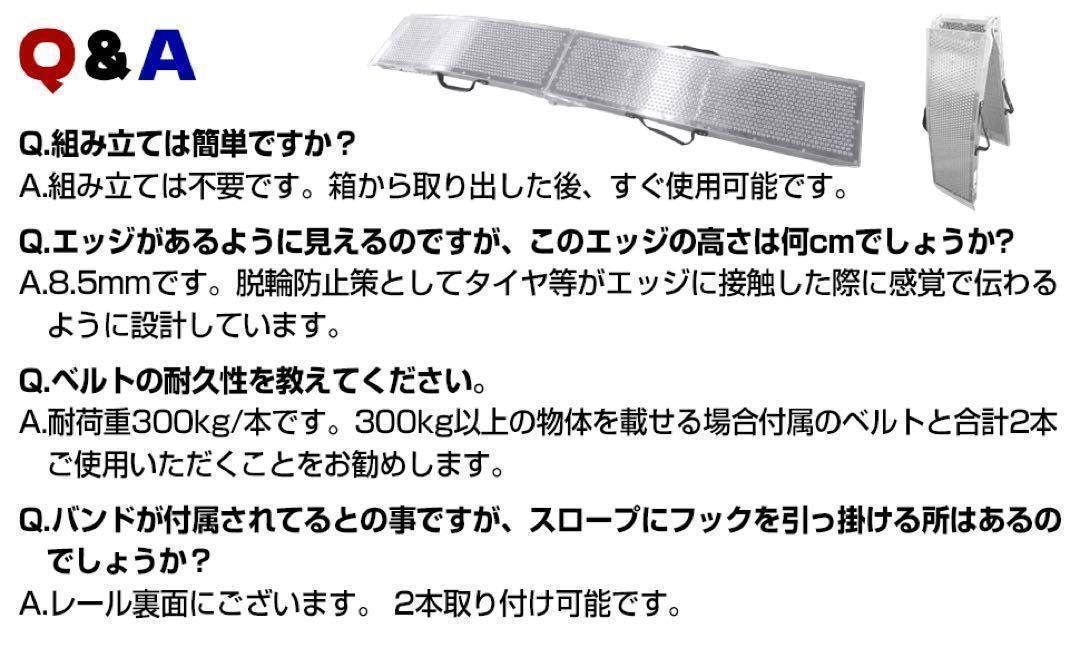 Q&A

Q.組み立ては簡単ですか？
A.組み立ては不要です。箱から取り出した後、すぐ使用可能です。

Q.エッジがあるように見えるのですが、このエッジの高さは何cmでしょうか?
A.8.5mmです。脱輪防止策としてタイヤ等がエッジに接触した際に感覚で伝わるように設計しています。

Q.ベルトの耐久性を教えてください。
A.耐荷重300kg/本です。300kg以上の物体を載せる場合付属のベルトと合計2本ご使用いただくことをお勧めします。

Q.バンドが付属されてるとの事ですが、スロープにフックを引っ掛ける所はあるのでしょうか?
A.レール裏面にございます。 2本取り付け可能です。